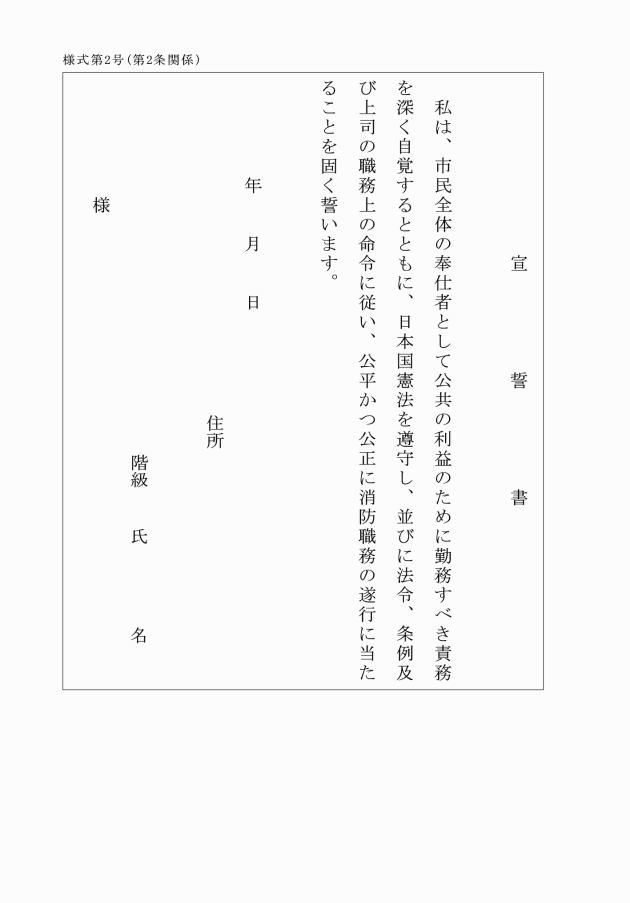 様式第2号（第2条関係）

宣　誓　書

私は、市民全体の奉仕者として公共の利益のために勤務すべき責務を深く自覚するとともに、日本国憲法を遵守し、並びに法令、条例及び上司の職務上の命令に従い、公平かつ公正に消防職務の遂行に当たることを固く誓います。

年　月　日

住所

階級　氏　名

様